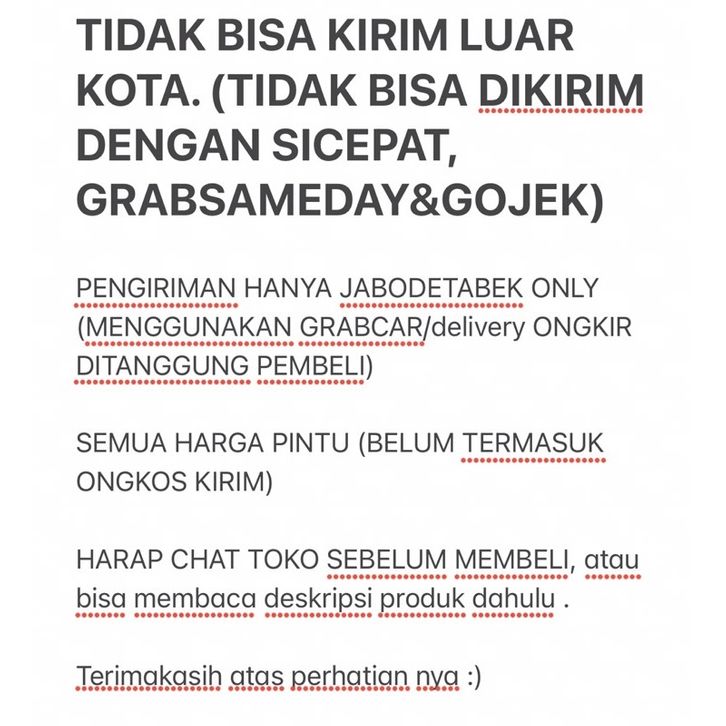 TIDAK BISA KIRIM LUAR KOTA. (TIDAK BISA DIKIRIM DENGAN SICEPAT, GRABSAMEDAY&GOJEK)

PENGIRIMAN HANYA JABODETABEK ONLY (MENGGUNAKAN GRABCAR/delivery ONGKIR DITANGGUNG PEMBELI)

SEMUA HARGA PINTU (BELUM TERMASUK ONGKOS KIRIM)

HARAP CHAT TOKO SEBELUM MEMBELI, atau bisa membaca deskripsi produk dahulu .

Terimakasih atas perhatian nya :)